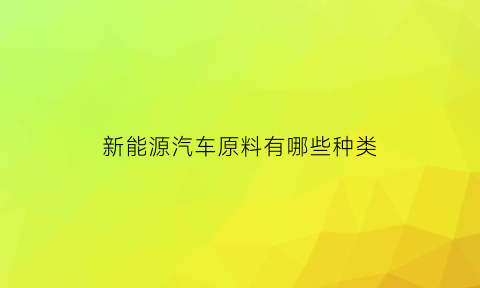 新能源汽车原料有哪些种类